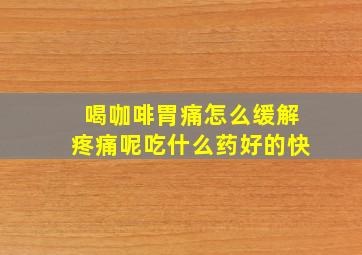 喝咖啡胃痛怎么缓解
疼痛呢吃什么药好的快